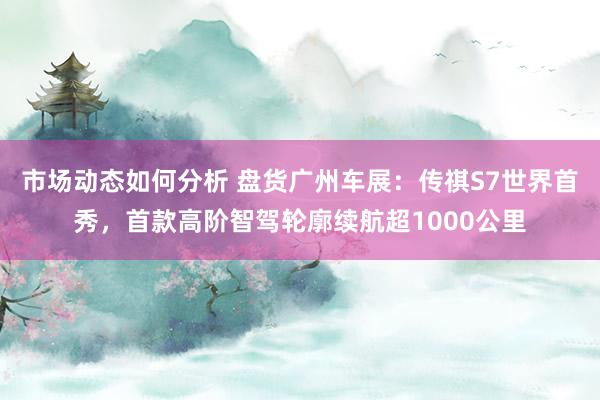 市场动态如何分析 盘货广州车展：传祺S7世界首秀，首款高阶智驾轮廓续航超1000公里